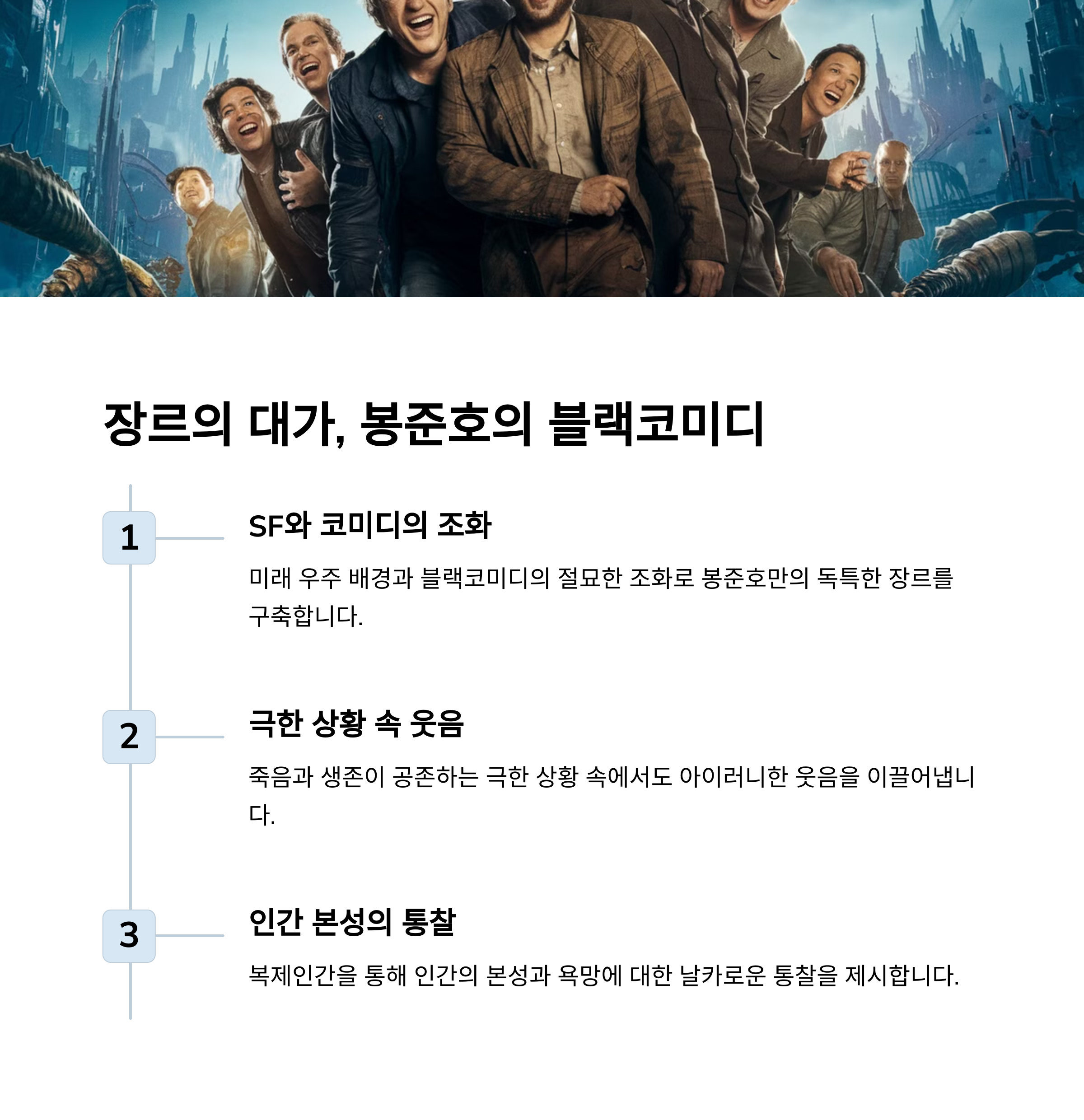 장르의 대가, 봉준호의 블랙코미디

1

SF와 코미디의 조화

미래 우주 배경과 블랙코미디의 절묘한 조화로 봉준호만의 독특한 장르를 구축합니다.

2

극한 상황 속 웃음

죽음과 생존이 공존하는 극한 상황 속에서도 아이러니한 웃음을 이끌어냅니다.

3

인간 본성의 통찰

복제인간을 통해 인간의 본성과 욕망에 대한 날카로운 통찰을 제시합니다.